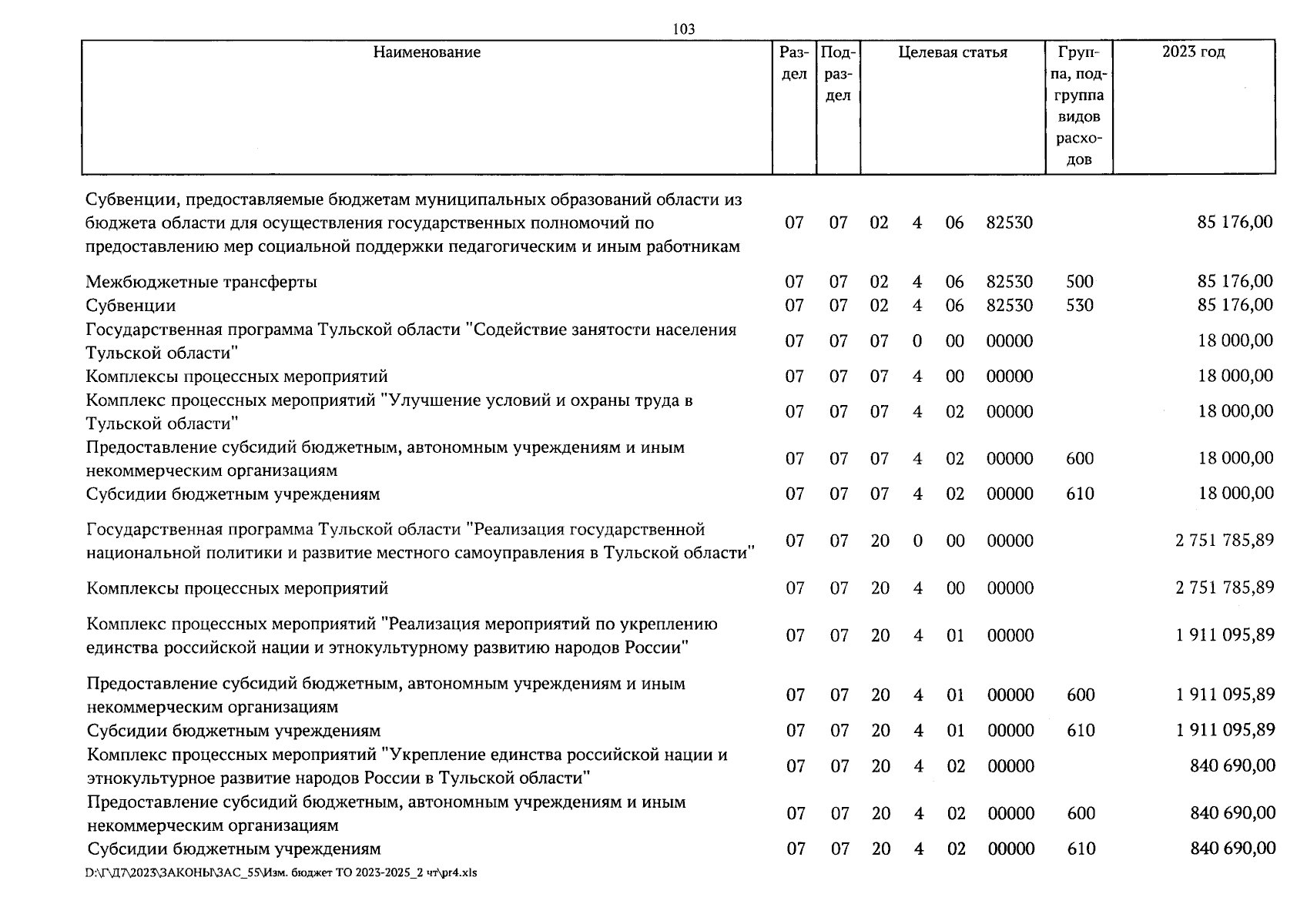 103

| Наименование | Раздел | Подраздел | Целевая статья | | | | Группа, подгруппа видов расходов | 2023 год |
|---|---|---|---|---|---|---|---|---|
| Субвенции, предоставляемые бюджетам муниципальных образований области из бюджета области для осуществления государственных полномочий по предоставлению мер социальной поддержки педагогическим и иным работникам | 07 | 07 | 02 | 4 | 06 | 82530 | | 85 176,00 |
| Межбюджетные трансферты | 07 | 07 | 02 | 4 | 06 | 82530 | 500 | 85 176,00 |
| Субвенции | 07 | 07 | 02 | 4 | 06 | 82530 | 530 | 85 176,00 |
| Государственная программа Тульской области "Содействие занятости населения Тульской области" | 07 | 07 | 07 | 0 | 00 | 00000 | | 18 000,00 |
| Комплексы процессных мероприятий | 07 | 07 | 07 | 4 | 00 | 00000 | | 18 000,00 |
| Комплекс процессных мероприятий "Улучшение условий и охраны труда в Тульской области" | 07 | 07 | 07 | 4 | 02 | 00000 | | 18 000,00 |
| Предоставление субсидий бюджетным, автономным учреждениям и иным некоммерческим организациям | 07 | 07 | 07 | 4 | 02 | 00000 | 600 | 18 000,00 |
| Субсидии бюджетным учреждениям | 07 | 07 | 07 | 4 | 02 | 00000 | 610 | 18 000,00 |
| Государственная программа Тульской области "Реализация государственной национальной политики и развитие местного самоуправления в Тульской области" | 07 | 07 | 20 | 0 | 00 | 00000 | | 2 751 785,89 |
| Комплексы процессных мероприятий | 07 | 07 | 20 | 4 | 00 | 00000 | | 2 751 785,89 |
| Комплекс процессных мероприятий "Реализация мероприятий по укреплению единства российской нации и этнокультурному развитию народов России" | 07 | 07 | 20 | 4 | 01 | 00000 | | 1 911 095,89 |
| Предоставление субсидий бюджетным, автономным учреждениям и иным некоммерческим организациям | 07 | 07 | 20 | 4 | 01 | 00000 | 600 | 1 911 095,89 |
| Субсидии бюджетным учреждениям | 07 | 07 | 20 | 4 | 01 | 00000 | 610 | 1 911 095,89 |
| Комплекс процессных мероприятий "Укрепление единства российской нации и этнокультурное развитие народов России в Тульской области" | 07 | 07 | 20 | 4 | 02 | 00000 | | 840 690,00 |
| Предоставление субсидий бюджетным, автономным учреждениям и иным некоммерческим организациям | 07 | 07 | 20 | 4 | 02 | 00000 | 600 | 840 690,00 |
| Субсидии бюджетным учреждениям | 07 | 07 | 20 | 4 | 02 | 00000 | 610 | 840 690,00 |

D:\Г\Д7\2023\ЗАКОНЫ\ЗАС_55\Изм. бюджет ТО 2023-2025_2 чт\pr4.xls